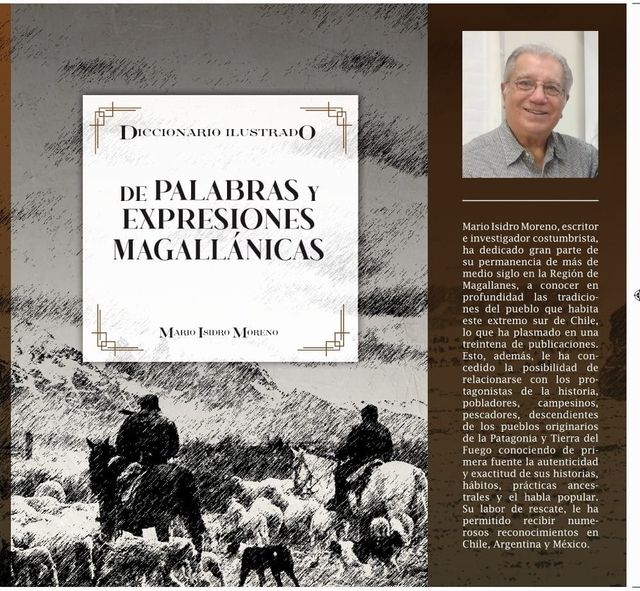 DICCIONARIO ILUSTRADO

DE PALABRAS Y EXPRESIONES MAGALLÁNICAS

MARIO ISIDRO MORENO

Mario Isidro Moreno, escritor e investigador costumbrista, ha dedicado gran parte de su permanencia de más de medio siglo en la Región de Magallanes, a conocer en profundidad las tradiciones del pueblo que habita este extremo sur de Chile, lo que ha plasmado en una treintena de publicaciones. Esto, además, le ha concedido la posibilidad de relacionarse con los protagonistas de la historia, pobladores, campesinos, pescadores, descendientes de los pueblos originarios de la Patagonia y Tierra del Fuego conociendo de primera fuente la autenticidad y exactitud de sus historias, hábitos, prácticas ancestrales y el habla popular. Su labor de rescate, le ha permitido recibir numerosos reconocimientos en Chile, Argentina y México.